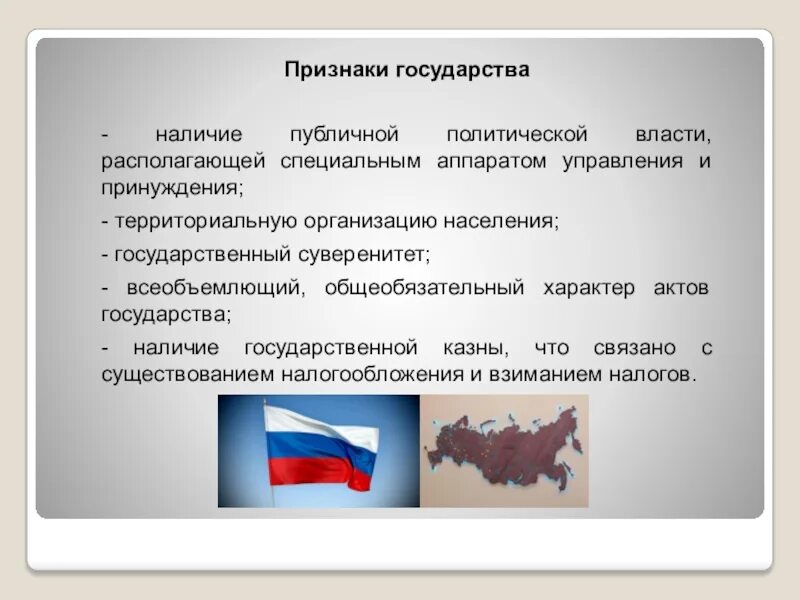 Признаки государства

- наличие публичной политической власти, располагающей специальным аппаратом управления и принуждения;

- территориальную организацию населения;

- государственный суверенитет;

- всеобъемлющий, общеобязательный характер актов государства;

- наличие государственной казны, что связано с существованием налогообложения и взиманием налогов.